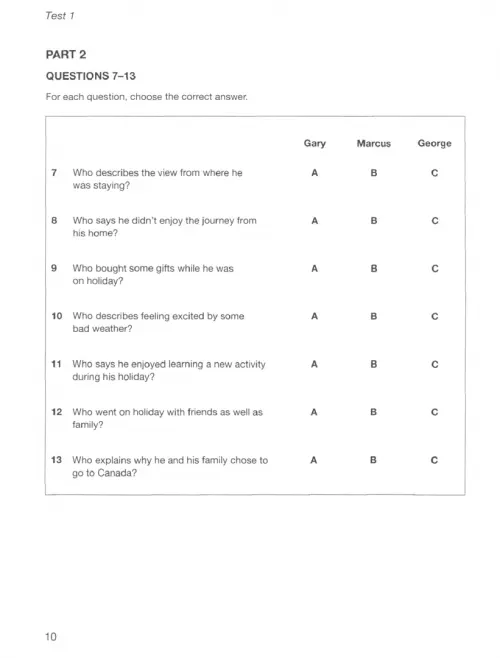 Test 1

PART 2

QUESTIONS 7–13

For each question, choose the correct answer.

| | | Gary | Marcus | George |
|---|---|---|---|---|
| 7 | Who describes the view from where he was staying? | A | B | C |
| 8 | Who says he didn't enjoy the journey from his home? | A | B | C |
| 9 | Who bought some gifts while he was on holiday? | A | B | C |
| 10 | Who describes feeling excited by some bad weather? | A | B | C |
| 11 | Who says he enjoyed learning a new activity during his holiday? | A | B | C |
| 12 | Who went on holiday with friends as well as family? | A | B | C |
| 13 | Who explains why he and his family chose to go to Canada? | A | B | C |

10